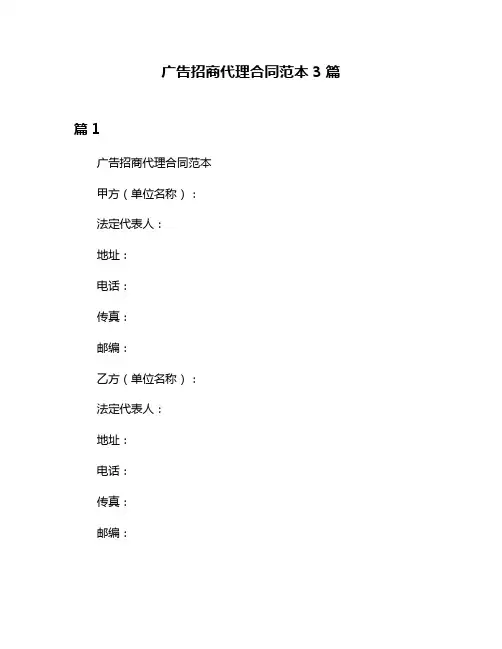 广告招商代理合同范本 3 篇

篇 1

广告招商代理合同范本

甲方（单位名称）：

法定代表人：

地址：

电话：

传真：

邮编：

乙方（单位名称）：

法定代表人：

地址：

电话：

传真：

邮编：